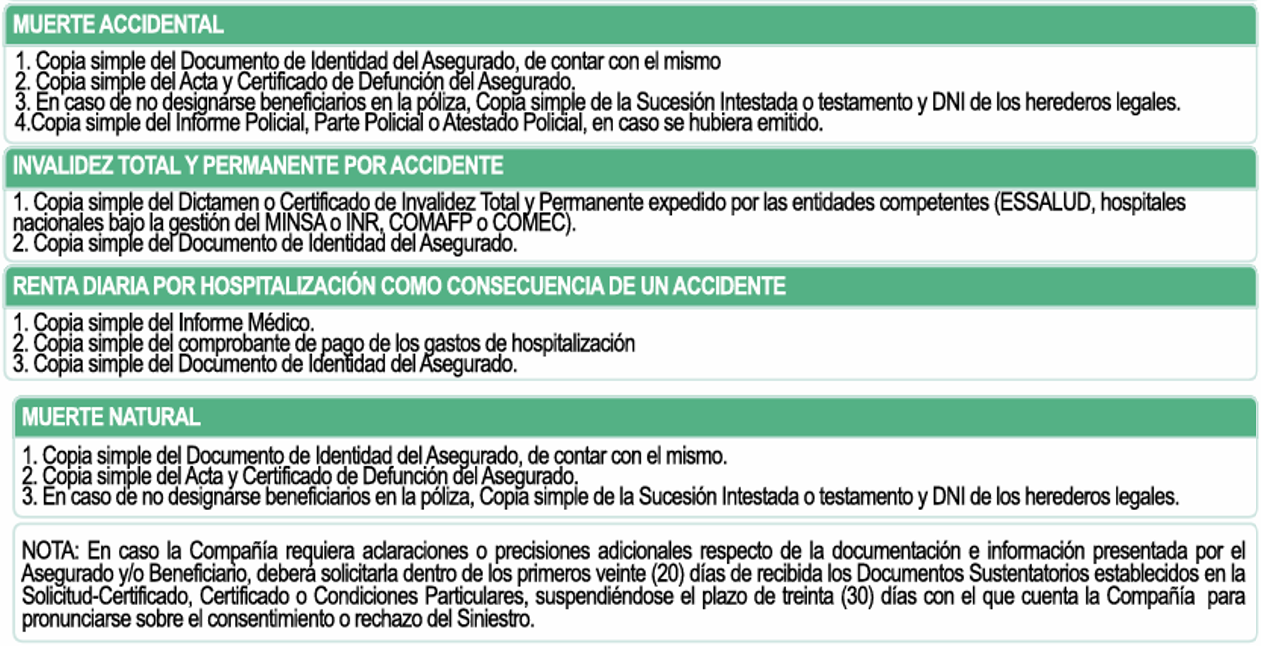 MUERTE ACCIDENTAL

1. Copia simple del Documento de Identidad del Asegurado, de contar con el mismo
2. Copia simple del Acta y Certificado de Defunción del Asegurado.
3. En caso de no designarse beneficiarios en la póliza, Copia simple de la Sucesión Intestada o testamento y DNI de los herederos legales.
4.Copia simple del Informe Policial, Parte Policial o Atestado Policial, en caso se hubiera emitido.

INVALIDEZ TOTAL Y PERMANENTE POR ACCIDENTE

1. Copia simple del Dictamen o Certificado de Invalidez Total y Permanente expedido por las entidades competentes (ESSALUD, hospitales nacionales bajo la gestión del MINSA o INR, COMAFP o COMEC).
2. Copia simple del Documento de Identidad del Asegurado.

RENTA DIARIA POR HOSPITALIZACIÓN COMO CONSECUENCIA DE UN ACCIDENTE

1. Copia simple del Informe Médico.
2. Copia simple del comprobante de pago de los gastos de hospitalización
3. Copia simple del Documento de Identidad del Asegurado.

MUERTE NATURAL

1. Copia simple del Documento de Identidad del Asegurado, de contar con el mismo.
2. Copia simple del Acta y Certificado de Defunción del Asegurado.
3. En caso de no designarse beneficiarios en la póliza, Copia simple de la Sucesión Intestada o testamento y DNI de los herederos legales.

NOTA: En caso la Compañía requiera aclaraciones o precisiones adicionales respecto de la documentación e información presentada por el Asegurado y/o Beneficiario, deberá solicitarla dentro de los primeros veinte (20) días de recibida los Documentos Sustentatorios establecidos en la Solicitud-Certificado, Certificado o Condiciones Particulares, suspendiéndose el plazo de treinta (30) días con el que cuenta la Compañía para pronunciarse sobre el consentimiento o rechazo del Siniestro.